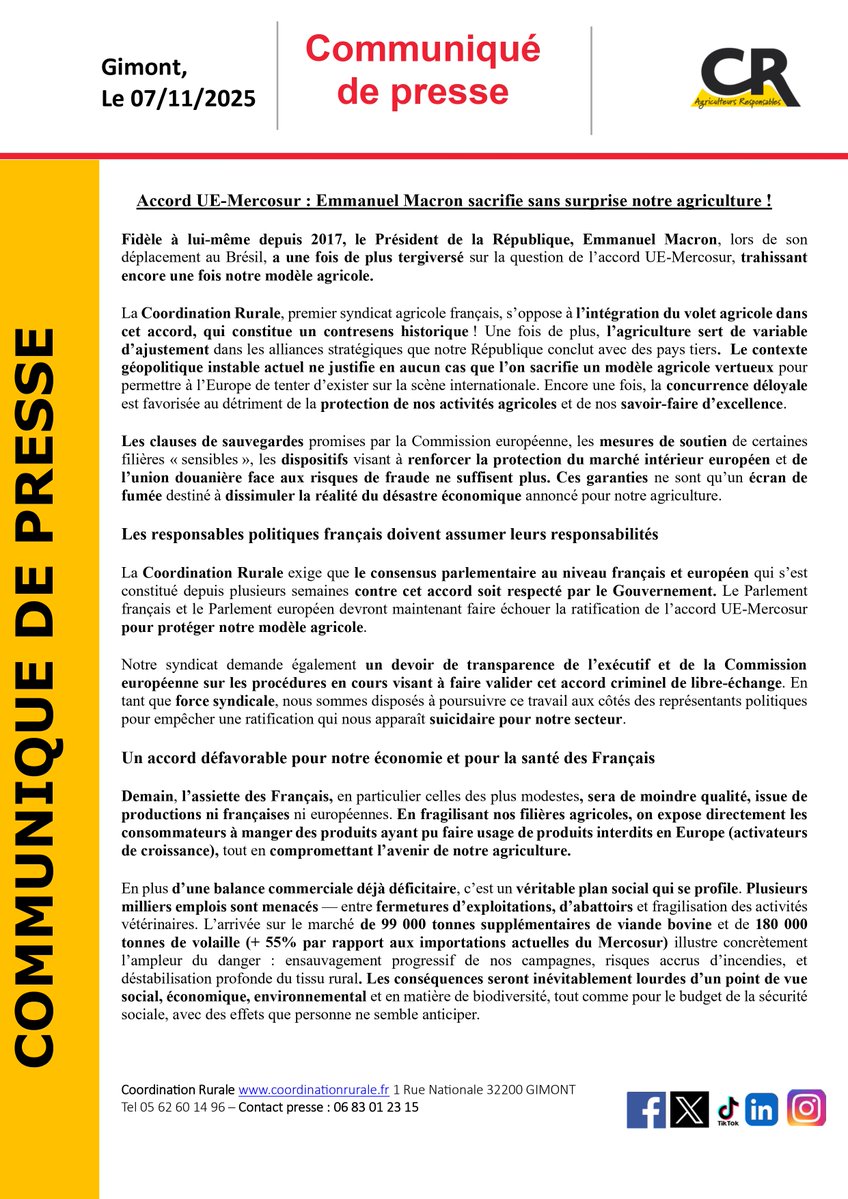 Gimont,
Le 07/11/2025

Communiqué de presse

CR
Agriculteurs Responsables

COMMUNIQUE DE PRESSE

Accord UE-Mercosur : Emmanuel Macron sacrifie sans surprise notre agriculture !

Fidèle à lui-même depuis 2017, le Président de la République, Emmanuel Macron, lors de son déplacement au Brésil, a une fois de plus tergiversé sur la question de l'accord UE-Mercosur, trahissant encore une fois notre modèle agricole.

La Coordination Rurale, premier syndicat agricole français, s'oppose à l'intégration du volet agricole dans cet accord, qui constitue un contresens historique ! Une fois de plus, l'agriculture sert de variable d'ajustement dans les alliances stratégiques que notre République conclut avec des pays tiers. Le contexte géopolitique instable actuel ne justifie en aucun cas que l'on sacrifie un modèle agricole vertueux pour permettre à l'Europe de tenter d'exister sur la scène internationale. Encore une fois, la concurrence déloyale est favorisée au détriment de la protection de nos activités agricoles et de nos savoir-faire d'excellence.

Les clauses de sauvegardes promises par la Commission européenne, les mesures de soutien de certaines filières « sensibles », les dispositifs visant à renforcer la protection du marché intérieur européen et de l'union douanière face aux risques de fraude ne suffisent plus. Ces garanties ne sont qu'un écran de fumée destiné à dissimuler la réalité du désastre économique annoncé pour notre agriculture.

Les responsables politiques français doivent assumer leurs responsabilités

La Coordination Rurale exige que le consensus parlementaire au niveau français et européen qui s'est constitué depuis plusieurs semaines contre cet accord soit respecté par le Gouvernement. Le Parlement français et le Parlement européen devront maintenant faire échouer la ratification de l'accord UE-Mercosur pour protéger notre modèle agricole.

Notre syndicat demande également un devoir de transparence de l'exécutif et de la Commission européenne sur les procédures en cours visant à faire valider cet accord criminel de libre-échange. En tant que force syndicale, nous sommes disposés à poursuivre ce travail aux côtés des représentants politiques pour empêcher une ratification qui nous apparaît suicidaire pour notre secteur.

Un accord défavorable pour notre économie et pour la santé des Français

Demain, l'assiette des Français, en particulier celles des plus modestes, sera de moindre qualité, issue de productions ni françaises ni européennes. En fragilisant nos filières agricoles, on expose directement les consommateurs à manger des produits ayant pu faire usage de produits interdits en Europe (activateurs de croissance), tout en compromettant l'avenir de notre agriculture.

En plus d'une balance commerciale déjà déficitaire, c'est un véritable plan social qui se profile. Plusieurs milliers emplois sont menacés — entre fermetures d'exploitations, d'abattoirs et fragilisation des activités vétérinaires. L'arrivée sur le marché de 99 000 tonnes supplémentaires de viande bovine et de 180 000 tonnes de volaille (+ 55% par rapport aux importations actuelles du Mercosur) illustre concrètement l'ampleur du danger : ensauvagement progressif de nos campagnes, risques accrus d'incendies, et déstabilisation profonde du tissu rural. Les conséquences seront inévitablement lourdes d'un point de vue social, économique, environnemental et en matière de biodiversité, tout comme pour le budget de la sécurité sociale, avec des effets que personne ne semble anticiper.

Coordination Rurale www.coordinationrurale.fr 1 Rue Nationale 32200 GIMONT
Tel 05 62 60 14 96 – Contact presse : 06 83 01 23 15

TikTok